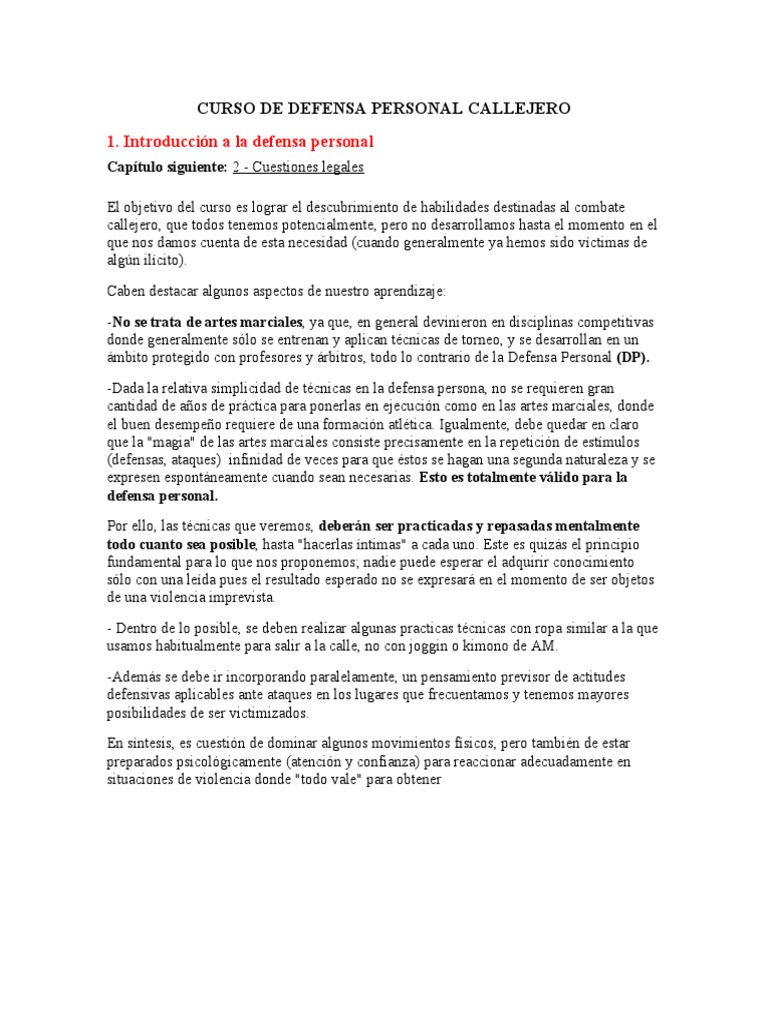 CURSO DE DEFENSA PERSONAL CALLEJERO

1. Introducción a la defensa personal

Capítulo siguiente: 2 - Cuestiones legales

El objetivo del curso es lograr el descubrimiento de habilidades destinadas al combate callejero, que todos tenemos potencialmente, pero no desarrollamos hasta el momento en el que nos damos cuenta de esta necesidad (cuando generalmente ya hemos sido víctimas de algún ilícito).

Caben destacar algunos aspectos de nuestro aprendizaje:

-No se trata de artes marciales, ya que, en general devinieron en disciplinas competitivas donde generalmente sólo se entrenan y aplican técnicas de torneo, y se desarrollan en un ámbito protegido con profesores y árbitros, todo lo contrario de la Defensa Personal (DP).

-Dada la relativa simplicidad de técnicas en la defensa persona, no se requieren gran cantidad de años de práctica para ponerlas en ejecución como en las artes marciales, donde el buen desempeño requiere de una formación atlética. Igualmente, debe quedar en claro que la "magia" de las artes marciales consiste precisamente en la repetición de estímulos (defensas, ataques) infinidad de veces para que éstos se hagan una segunda naturaleza y se expresen espontáneamente cuando sean necesarias. Esto es totalmente válido para la defensa personal.

Por ello, las técnicas que veremos, deberán ser practicadas y repasadas mentalmente todo cuanto sea posible, hasta "hacerlas íntimas" a cada uno. Este es quizás el principio fundamental para lo que nos proponemos; nadie puede esperar el adquirir conocimiento sólo con una leída pues el resultado esperado no se expresará en el momento de ser objetos de una violencia imprevista.

- Dentro de lo posible, se deben realizar algunas practicas técnicas con ropa similar a la que usamos habitualmente para salir a la calle, no con joggin o kimono de AM.

-Además se debe ir incorporando paralelamente, un pensamiento previsor de actitudes defensivas aplicables ante ataques en los lugares que frecuentamos y tenemos mayores posibilidades de ser victimizados.

En síntesis, es cuestión de dominar algunos movimientos físicos, pero también de estar preparados psicológicamente (atención y confianza) para reaccionar adecuadamente en situaciones de violencia donde "todo vale" para obtener